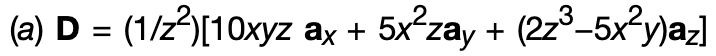 (a) $\mathbf{D} = (1/z^2)[10xyz\ \mathbf{a}_x + 5x^2z\mathbf{a}_y + (2z^3 - 5x^2y)\mathbf{a}_z]$